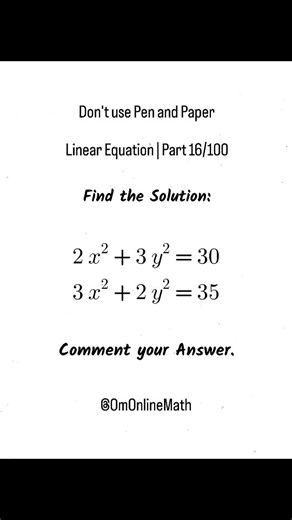 Don't use Pen and Paper

Linear Equation | Part 16/100

Find the Solution:

$2x^2 + 3y^2 = 30$
$3x^2 + 2y^2 = 35$

Comment your Answer.

@OmOnlineMath